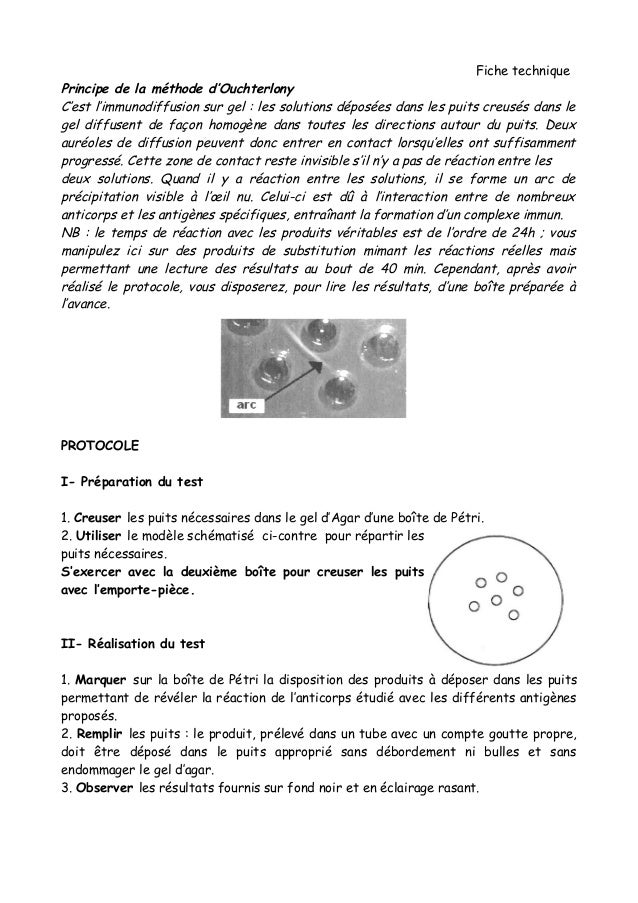 Fiche technique

Principe de la méthode d'Ouchterlony

C'est l'immunodiffusion sur gel : les solutions déposées dans les puits creusés dans le gel diffusent de façon homogène dans toutes les directions autour du puits. Deux auréoles de diffusion peuvent donc entrer en contact lorsqu'elles ont suffisamment progressé. Cette zone de contact reste invisible s'il n'y a pas de réaction entre les deux solutions. Quand il y a réaction entre les solutions, il se forme un arc de précipitation visible à l'œil nu. Celui-ci est dû à l'interaction entre de nombreux anticorps et les antigènes spécifiques, entraînant la formation d'un complexe immun.

NB : le temps de réaction avec les produits véritables est de l'ordre de 24h ; vous manipulez ici sur des produits de substitution mimant les réactions réelles mais permettant une lecture des résultats au bout de 40 min. Cependant, après avoir réalisé le protocole, vous disposerez, pour lire les résultats, d'une boîte préparée à l'avance.

arc

PROTOCOLE

I- Préparation du test

1. Creuser les puits nécessaires dans le gel d'Agar d'une boîte de Pétri.
2. Utiliser le modèle schématisé ci-contre pour répartir les puits nécessaires.
S'exercer avec la deuxième boîte pour creuser les puits avec l'emporte-pièce.

II- Réalisation du test

1. Marquer sur la boîte de Pétri la disposition des produits à déposer dans les puits permettant de révéler la réaction de l'anticorps étudié avec les différents antigènes proposés.
2. Remplir les puits : le produit, prélevé dans un tube avec un compte goutte propre, doit être déposé dans le puits approprié sans débordement ni bulles et sans endommager le gel d'agar.
3. Observer les résultats fournis sur fond noir et en éclairage rasant.